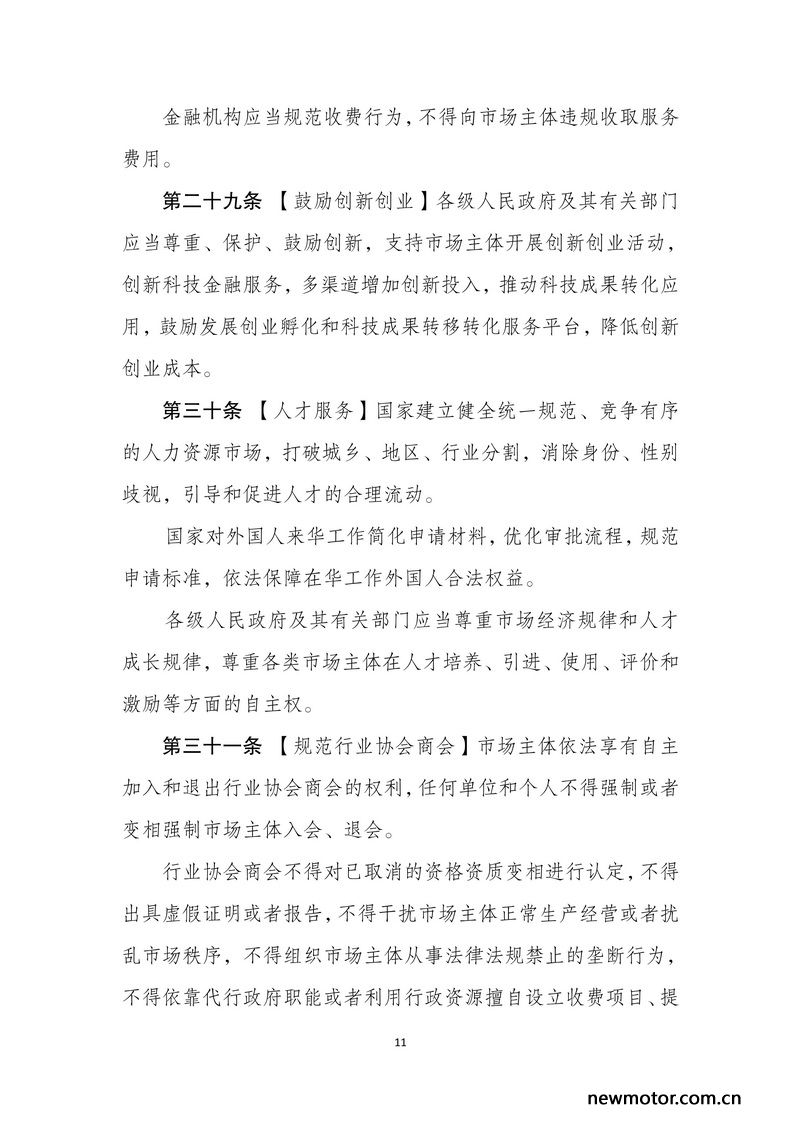 金融机构应当规范收费行为，不得向市场主体违规收取服务费用。

第二十九条 【鼓励创新创业】各级人民政府及其有关部门应当尊重、保护、鼓励创新，支持市场主体开展创新创业活动，创新科技金融服务，多渠道增加创新投入，推动科技成果转化应用，鼓励发展创业孵化和科技成果转移转化服务平台，降低创新创业成本。

第三十条 【人才服务】国家建立健全统一规范、竞争有序的人力资源市场，打破城乡、地区、行业分割，消除身份、性别歧视，引导和促进人才的合理流动。

国家对外国人来华工作简化申请材料，优化审批流程，规范申请标准，依法保障在华工作外国人合法权益。

各级人民政府及其有关部门应当尊重市场经济规律和人才成长规律，尊重各类市场主体在人才培养、引进、使用、评价和激励等方面的自主权。

第三十一条 【规范行业协会商会】市场主体依法享有自主加入和退出行业协会商会的权利，任何单位和个人不得强制或者变相强制市场主体入会、退会。

行业协会商会不得对已取消的资格资质变相进行认定，不得出具虚假证明或者报告，不得干扰市场主体正常生产经营或者扰乱市场秩序，不得组织市场主体从事法律法规禁止的垄断行为，不得依靠代行政府职能或者利用行政资源擅自设立收费项目、提

11

newmotor.com.cn